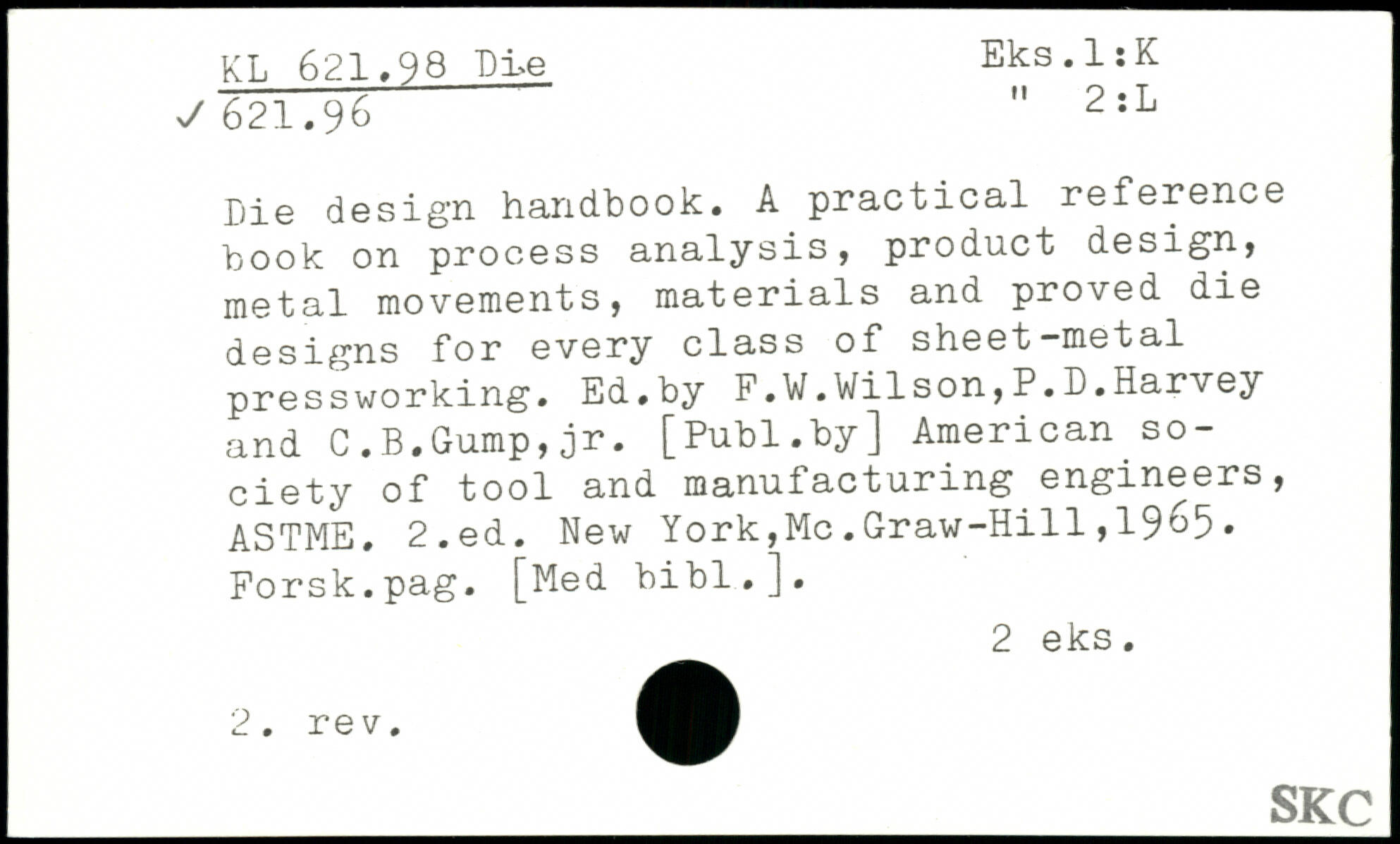 KL 621.98 Die
✓ 621.96

Eks.1:K
" 2:L

Die design handbook. A practical reference book on process analysis, product design, metal movements, materials and proved die designs for every class of sheet-metal pressworking. Ed.by F.W.Wilson,P.D.Harvey and C.B.Gump,jr. [Publ.by] American society of tool and manufacturing engineers, ASTME. 2.ed. New York,Mc.Graw-Hill,1965. Forsk.pag. [Med bibl.].

2 eks.

2. rev.

SKC